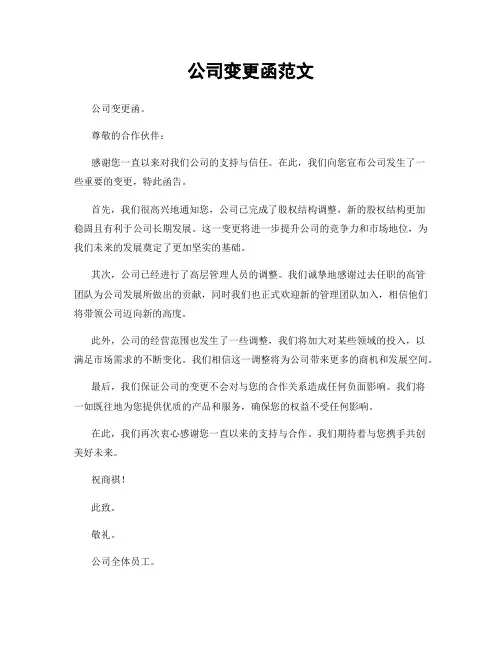 公司变更函范文

公司变更函。

尊敬的合作伙伴：

感谢您一直以来对我们公司的支持与信任。在此，我们向您宣布公司发生了一些重要的变更，特此函告。

首先，我们很高兴地通知您，公司已完成了股权结构调整，新的股权结构更加稳固且有利于公司长期发展。这一变更将进一步提升公司的竞争力和市场地位，为我们未来的发展奠定了更加坚实的基础。

其次，公司已经进行了高层管理人员的调整。我们诚挚地感谢过去任职的高管团队为公司发展所做出的贡献，同时我们也正式欢迎新的管理团队加入，相信他们将带领公司迈向新的高度。

此外，公司的经营范围也发生了一些调整，我们将加大对某些领域的投入，以满足市场需求的不断变化。我们相信这一调整将为公司带来更多的商机和发展空间。

最后，我们保证公司的变更不会对与您的合作关系造成任何负面影响。我们将一如既往地为您提供优质的产品和服务，确保您的权益不受任何影响。

在此，我们再次衷心感谢您一直以来的支持与合作，我们期待着与您携手共创美好未来。

祝商祺！

此致。

敬礼。

公司全体员工。